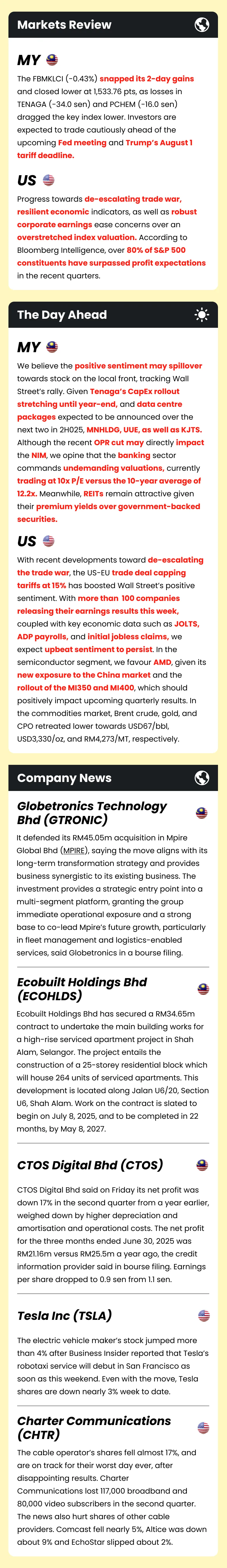 Markets Review

MY

The FBMKLCI (-0.43%) snapped its 2-day gains and closed lower at 1,533.76 pts, as losses in TENAGA (-34.0 sen) and PCHEM (-16.0 sen) dragged the key index lower. Investors are expected to trade cautiously ahead of the upcoming Fed meeting and Trump's August 1 tariff deadline.

US

Progress towards de-escalating trade war, resilient economic indicators, as well as robust corporate earnings ease concerns over an overstretched index valuation. According to Bloomberg Intelligence, over 80% of S&P 500 constituents have surpassed profit expectations in the recent quarters.

The Day Ahead

MY

We believe the positive sentiment may spillover towards stock on the local front, tracking Wall Street's rally. Given Tenaga's CapEx rollout stretching until year-end, and data centre packages expected to be announced over the next two in 2H025, MNHLDG, UUE, as well as KJTS. Although the recent OPR cut may directly impact the NIM, we opine that the banking sector commands undemanding valuations, currently trading at 10x P/E versus the 10-year average of 12.2x. Meanwhile, REITs remain attractive given their premium yields over government-backed securities.

US

With recent developments toward de-escalating the trade war, the US-EU trade deal capping tariffs at 15% has boosted Wall Street's positive sentiment. With more than 100 companies releasing their earnings results this week, coupled with key economic data such as JOLTS, ADP payrolls, and initial jobless claims, we expect upbeat sentiment to persist. In the semiconductor segment, we favour AMD, given its new exposure to the China market and the rollout of the MI350 and MI400, which should positively impact upcoming quarterly results. In the commodities market, Brent crude, gold, and CPO retreated lower towards USD67/bbl, USD3,330/oz, and RM4,273/MT, respectively.

Company News

Globetronics Technology Bhd (GTRONIC)

It defended its RM45.05m acquisition in Mpire Global Bhd (MPIRE), saying the move aligns with its long-term transformation strategy and provides business synergistic to its existing business. The investment provides a strategic entry point into a multi-segment platform, granting the group immediate operational exposure and a strong base to co-lead Mpire's future growth, particularly in fleet management and logistics-enabled services, said Globetronics in a bourse filing.

Ecobuilt Holdings Bhd (ECOHLDS)

Ecobuilt Holdings Bhd has secured a RM34.65m contract to undertake the main building works for a high-rise serviced apartment project in Shah Alam, Selangor. The project entails the construction of a 25-storey residential block which will house 264 units of serviced apartments. This development is located along Jalan U6/20, Section U6, Shah Alam. Work on the contract is slated to begin on July 8, 2025, and to be completed in 22 months, by May 8, 2027.

CTOS Digital Bhd (CTOS)

CTOS Digital Bhd said on Friday its net profit was down 17% in the second quarter from a year earlier, weighed down by higher depreciation and amortisation and operational costs. The net profit for the three months ended June 30, 2025 was RM21.16m versus RM25.5m a year ago, the credit information provider said in bourse filing. Earnings per share dropped to 0.9 sen from 1.1 sen.

Tesla Inc (TSLA)

The electric vehicle maker's stock jumped more than 4% after Business Insider reported that Tesla's robotaxi service will debut in San Francisco as soon as this weekend. Even with the move, Tesla shares are down nearly 3% week to date.

Charter Communications (CHTR)

The cable operator's shares fell almost 17%, and are on track for their worst day ever, after disappointing results. Charter Communications lost 117,000 broadband and 80,000 video subscribers in the second quarter. The news also hurt shares of other cable providers. Comcast fell nearly 5%, Altice was down about 9% and EchoStar slipped about 2%.